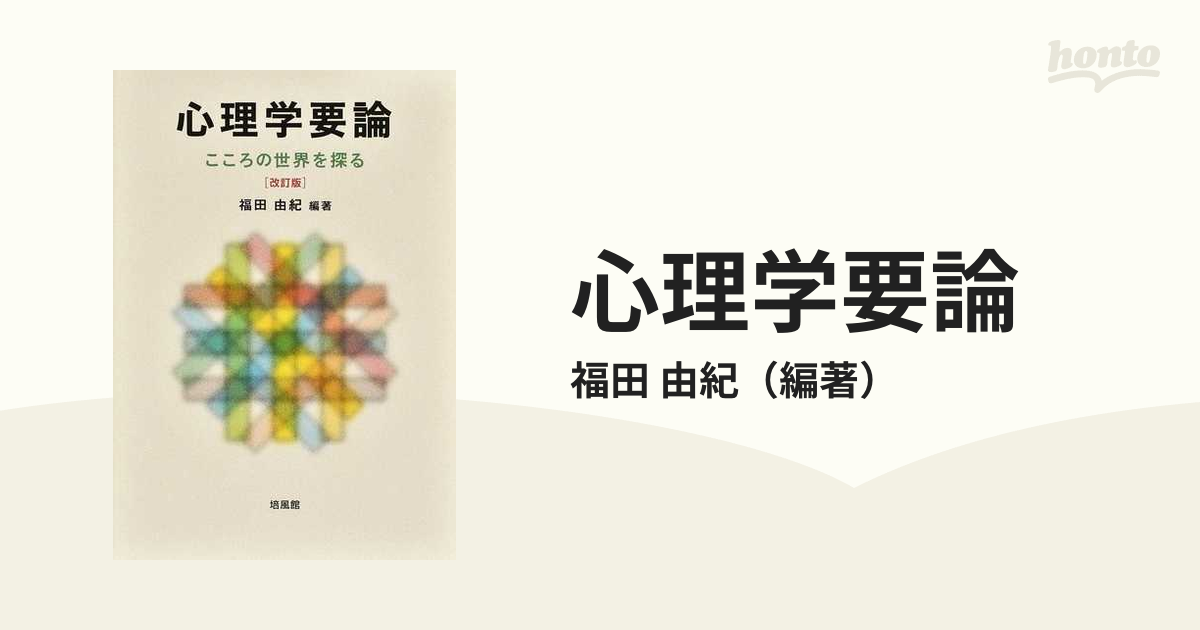 honto

心理学要論
こころの世界を探る
［改訂版］
福田 由紀 編著

培風館

心理学要論
福田 由紀（編著）